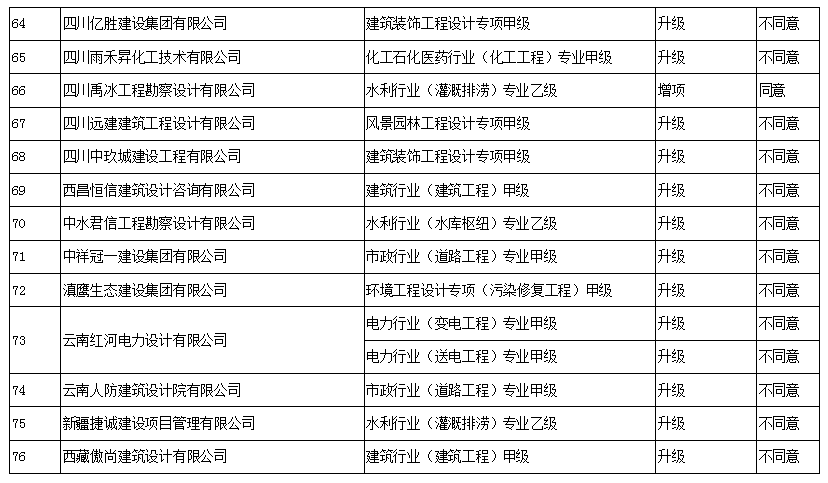 | 64 | 四川亿胜建设集团有限公司 | 建筑装饰工程设计专项甲级 | 升级 | 不同意 |
|---|---|---|---|---|
| 65 | 四川雨禾昇化工技术有限公司 | 化工石化医药行业（化工工程）专业甲级 | 升级 | 不同意 |
| 66 | 四川禹冰工程勘察设计有限公司 | 水利行业（灌溉排涝）专业乙级 | 增项 | 同意 |
| 67 | 四川远建建筑工程设计有限公司 | 风景园林工程设计专项甲级 | 升级 | 不同意 |
| 68 | 四川中玖城建设工程有限公司 | 建筑装饰工程设计专项甲级 | 升级 | 不同意 |
| 69 | 西昌恒信建筑设计咨询有限公司 | 建筑行业（建筑工程）甲级 | 升级 | 不同意 |
| 70 | 中水君信工程勘察设计有限公司 | 水利行业（水库枢纽）专业乙级 | 升级 | 不同意 |
| 71 | 中祥冠一建设集团有限公司 | 市政行业（道路工程）专业甲级 | 升级 | 不同意 |
| 72 | 滇鹰生态建设集团有限公司 | 环境工程设计专项（污染修复工程）甲级 | 升级 | 不同意 |
| 73 | 云南红河电力设计有限公司 | 电力行业（变电工程）专业甲级 | 升级 | 不同意 |
|  |  | 电力行业（送电工程）专业甲级 | 升级 | 不同意 |
| 74 | 云南人防建筑设计院有限公司 | 市政行业（道路工程）专业甲级 | 升级 | 不同意 |
| 75 | 新疆捷诚建设项目管理有限公司 | 水利行业（灌溉排涝）专业乙级 | 升级 | 不同意 |
| 76 | 西藏傲尚建筑设计有限公司 | 建筑行业（建筑工程）甲级 | 升级 | 不同意 |